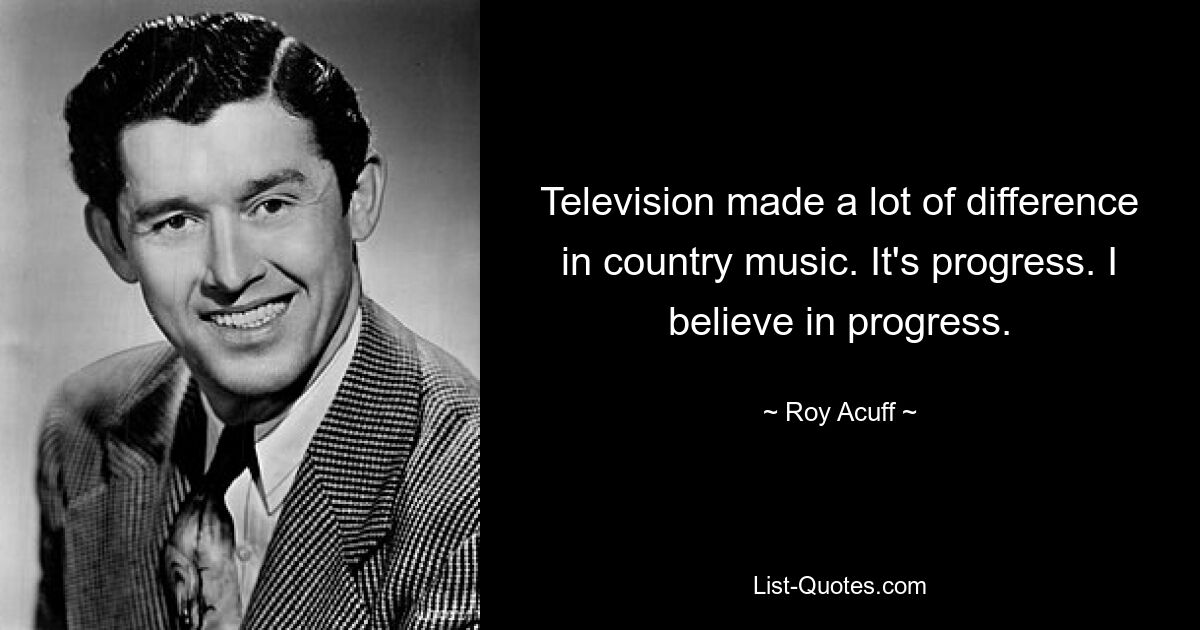 Television made a lot of difference in country music. It's progress. I believe in progress.

~ Roy Acuff ~

List-Quotes.com